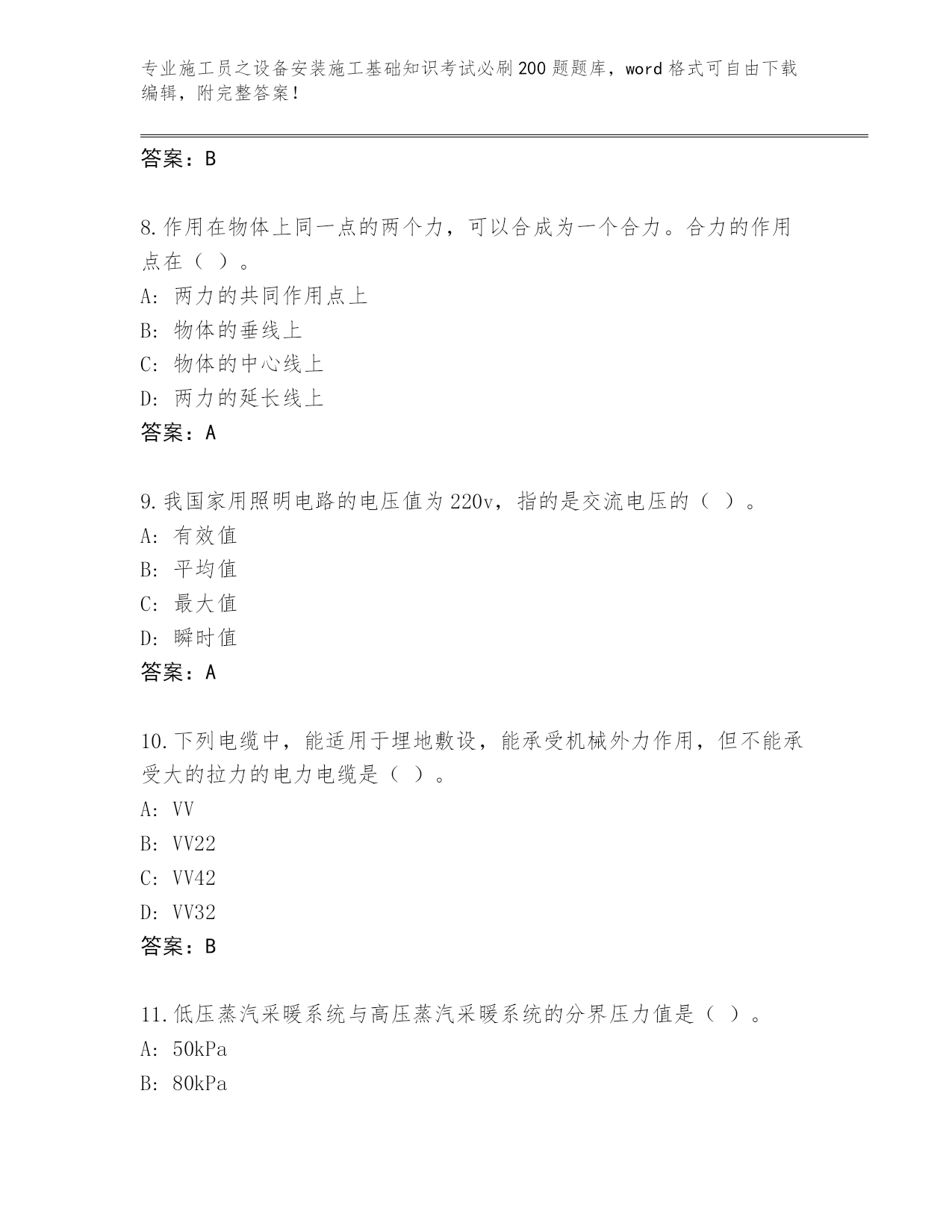 专业施工员之设备安装施工基础知识考试必刷200题题库，word格式可自由下载编辑，附完整答案！

答案：B

8.作用在物体上同一点的两个力，可以合成为一个合力。合力的作用点在（ ）。
A: 两力的共同作用点上
B: 物体的垂线上
C: 物体的中心线上
D: 两力的延长线上
答案：A

9.我国家用照明电路的电压值为220v，指的是交流电压的（ ）。
A: 有效值
B: 平均值
C: 最大值
D: 瞬时值
答案：A

10.下列电缆中，能适用于埋地敷设，能承受机械外力作用，但不能承受大的拉力的电力电缆是（ ）。
A: VV
B: VV22
C: VV42
D: VV32
答案：B

11.低压蒸汽采暖系统与高压蒸汽采暖系统的分界压力值是（ ）。
A: 50kPa
B: 80kPa